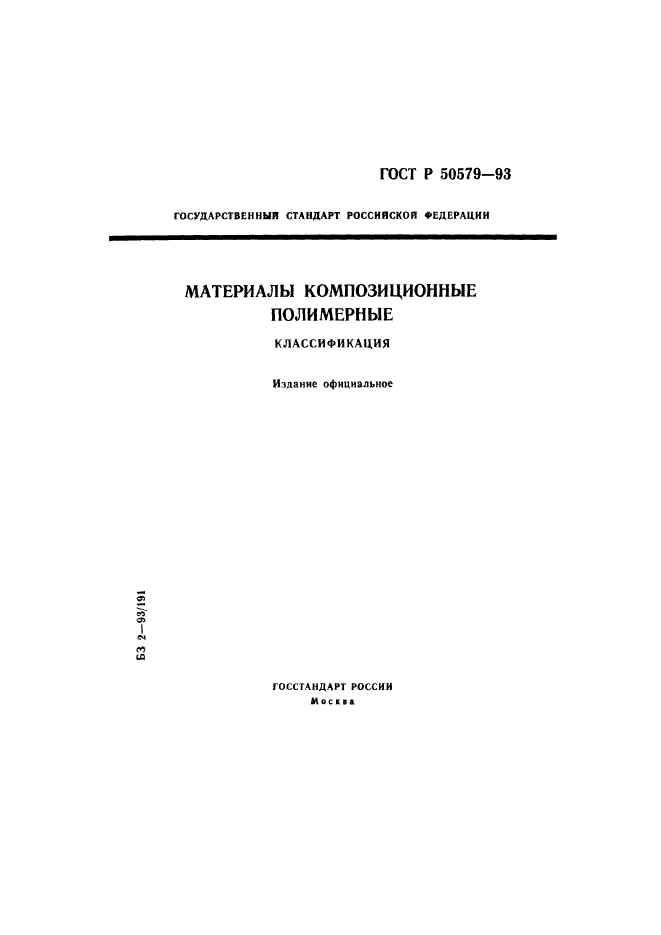 ГОСТ Р 50579—93

ГОСУДАРСТВЕННЫЙ СТАНДАРТ РОССИЙСКОЙ ФЕДЕРАЦИИ

МАТЕРИАЛЫ КОМПОЗИЦИОННЫЕ ПОЛИМЕРНЫЕ

КЛАССИФИКАЦИЯ

Издание официальное

БЗ 2—93/191

ГОССТАНДАРТ РОССИИ
Москва